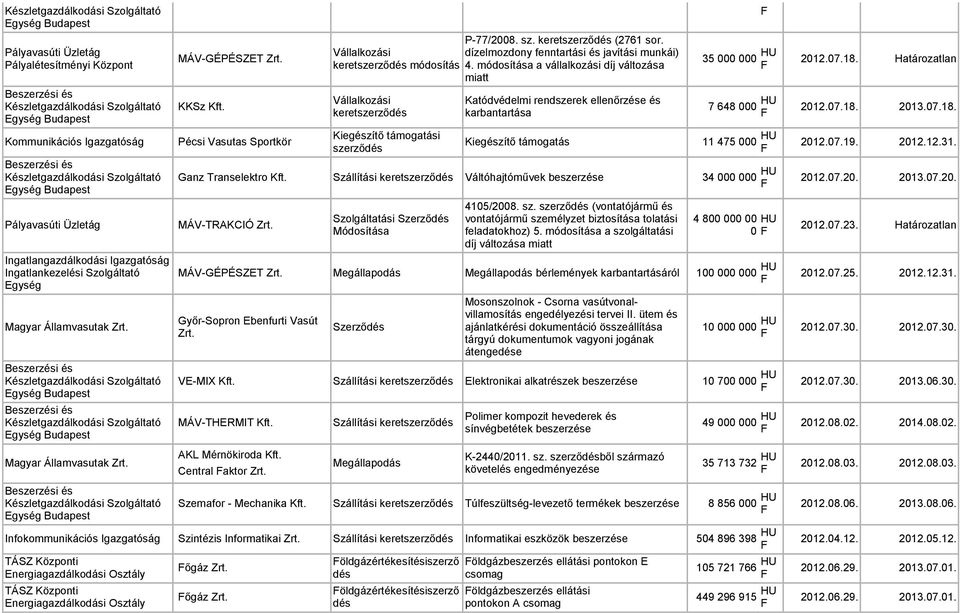 | | | | | | | |
|---|---|---|---|---|---|---|
| Készletgazdálkodási Szolgáltató Egység Budapest | | | | F | | |
| Pályavasúti Üzletág Pályalétesítményi Központ | MÁV-GÉPÉSZET Zrt. | Vállalkozási keretszerződés módosítás | P-77/2008. sz. keretszerződés (2761 sor. dízelmozdony fenntartási és javítási munkái) 4. módosítása a vállalkozási díj változása miatt | 35 000 000 HUF | 2012.07.18. | Határozatlan |
| Beszerzési és Készletgazdálkodási Szolgáltató Egység Budapest | KKSz Kft. | Vállalkozási keretszerződés | Katódvédelmi rendszerek ellenőrzése és karbantartása | 7 648 000 HUF | 2012.07.18. | 2013.07.18. |
| Kommunikációs Igazgatóság | Pécsi Vasutas Sportkör | Kiegészítő támogatási szerződés | Kiegészítő támogatás | 11 475 000 HUF | 2012.07.19. | 2012.12.31. |
| Beszerzési és Készletgazdálkodási Szolgáltató Egység Budapest | Ganz Transelektro Kft. | Szállítási keretszerződés | Váltóhajtóművek beszerzése | 34 000 000 HUF | 2012.07.20. | 2013.07.20. |
| Pályavasúti Üzletág | MÁV-TRAKCIÓ Zrt. | Szolgáltatási Szerződés Módosítása | 4105/2008. sz. szerződés (vontatójármű és vontatójármű személyzet biztosítása tolatási feladatokhoz) 5. módosítása a szolgáltatási díj változása miatt | 4 800 000 000 HUF | 2012.07.23. | Határozatlan |
| Ingatlangazdálkodási Igazgatóság Ingatlankezelési Szolgáltató Egység | MÁV-GÉPÉSZET Zrt. | Megállapodás | Megállapodás bérlemények karbantartásáról | 100 000 000 HUF | 2012.07.25. | 2012.12.31. |
| Magyar Államvasutak Zrt. | Győr-Sopron Ebenfurti Vasút Zrt. | Szerződés | Mosonszolnok - Csorna vasútvonal-villamosítás engedélyezési tervei II. ütem és ajánlatkérési dokumentáció összeállítása tárgyú dokumentumok vagyoni jogának átengedése | 10 000 000 HUF | 2012.07.30. | 2012.07.30. |
| Beszerzési és Készletgazdálkodási Szolgáltató Egység Budapest | VE-MIX Kft. | Szállítási keretszerződés | Elektronikai alkatrészek beszerzése | 10 700 000 HUF | 2012.07.30. | 2013.06.30. |
| Beszerzési és Készletgazdálkodási Szolgáltató Egység Budapest | MÁV-THERMIT Kft. | Szállítási keretszerződés | Polimer kompozit hevederek és sínvégbetétek beszerzése | 49 000 000 HUF | 2012.08.02. | 2014.08.02. |
| Magyar Államvasutak Zrt. | AKL Mérnökiroda Kft. Central Faktor Zrt. | Megállapodás | K-2440/2011. sz. szerződésből származó követelés engedményezése | 35 713 732 HUF | 2012.08.03. | 2012.08.03. |
| Beszerzési és Készletgazdálkodási Szolgáltató Egység Budapest | Szemafor - Mechanika Kft. | Szállítási keretszerződés | Túlfeszültség-levezető termékek beszerzése | 8 856 000 HUF | 2012.08.06. | 2013.08.06. |
| Infokommunikációs Igazgatóság | Szintézis Informatikai Zrt. | Szállítási keretszerződés | Informatikai eszközök beszerzése | 504 896 398 HUF | 2012.04.12. | 2012.05.12. |
| TÁSZ Központi Energiagazdálkodási Osztály | Főgáz Zrt. | Földgázértékesítésiszerződés | Földgázbeszerzés ellátási pontokon E csomag | 105 721 766 HUF | 2012.06.29. | 2013.07.01. |
| TÁSZ Központi Energiagazdálkodási Osztály | Főgáz Zrt. | Földgázértékesítésiszerződés | Földgázbeszerzés ellátási pontokon A csomag | 449 296 915 HUF | 2012.06.29. | 2013.07.01. |